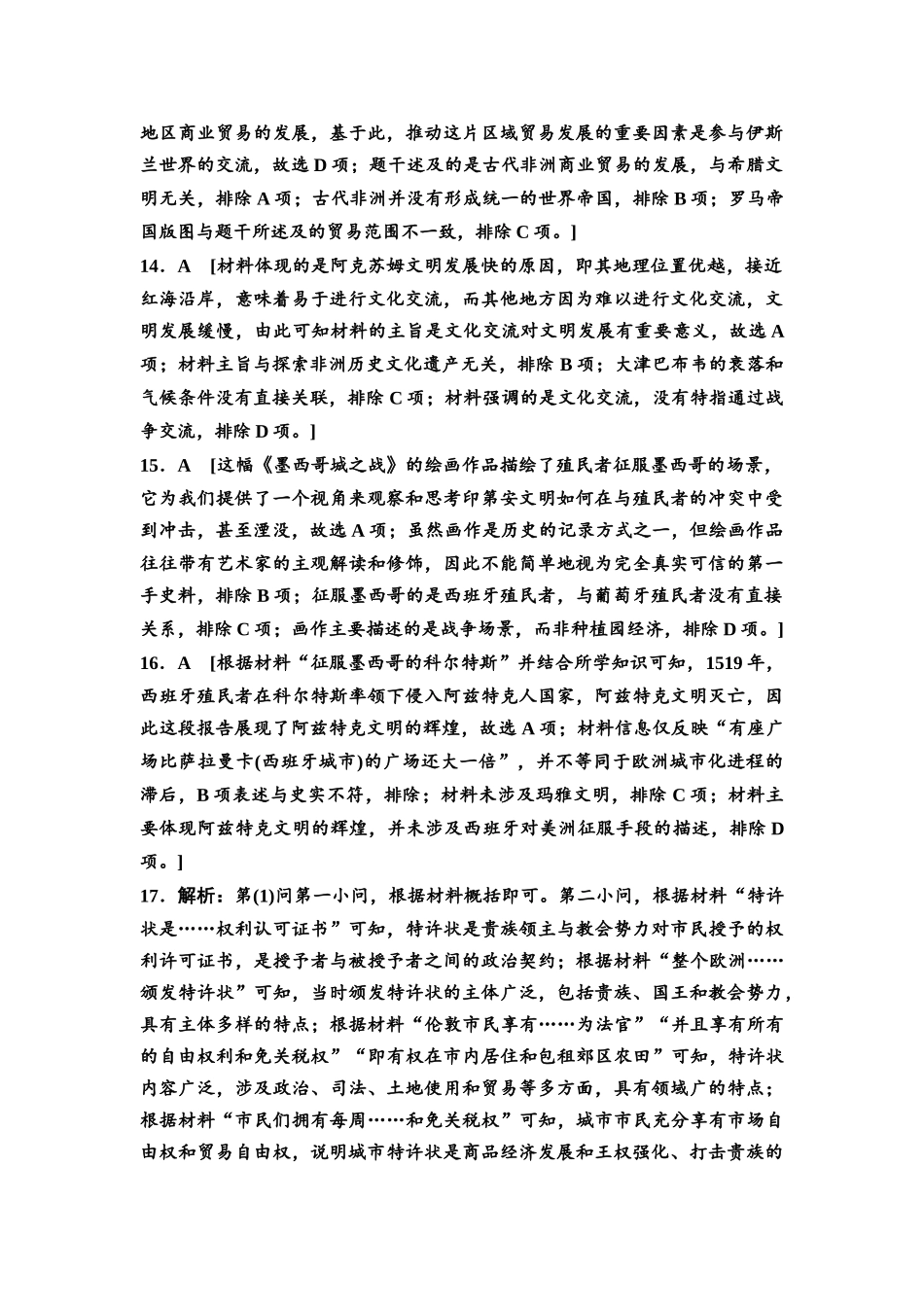 地区商业贸易的发展，基于此，推动这片区域贸易发展的重要因素是参与伊斯兰世界的交流，故选 D 项；题干述及的是古代非洲商业贸易的发展，与希腊文明无关，排除 A 项；古代非洲并没有形成统一的世界帝国，排除 B 项；罗马帝国版图与题干所述及的贸易范围不一致，排除 C 项。]

14．A [材料体现的是阿克苏姆文明发展快的原因，即其地理位置优越，接近红海沿岸，意味着易于进行文化交流，而其他地方因为难以进行文化交流，文明发展缓慢，由此可知材料的主旨是文化交流对文明发展有重要意义，故选 A 项；材料主旨与探索非洲历史文化遗产无关，排除 B 项；大津巴布韦的衰落和气候条件没有直接关联，排除 C 项；材料强调的是文化交流，没有特指通过战争交流，排除 D 项。]

15．A [这幅《墨西哥城之战》的绘画作品描绘了殖民者征服墨西哥的场景，它为我们提供了一个视角来观察和思考印第安文明如何在与殖民者的冲突中受到冲击，甚至湮没，故选 A 项；虽然画作是历史的记录方式之一，但绘画作品往往带有艺术家的主观解读和修饰，因此不能简单地视为完全真实可信的第一手史料，排除 B 项；征服墨西哥的是西班牙殖民者，与葡萄牙殖民者没有直接关系，排除 C 项；画作主要描述的是战争场景，而非种植园经济，排除 D 项。]

16．A [根据材料“征服墨西哥的科尔特斯”并结合所学知识可知，1519 年，西班牙殖民者在科尔特斯率领下侵入阿兹特克人国家，阿兹特克文明灭亡，因此这段报告展现了阿兹特克文明的辉煌，故选 A 项；材料信息仅反映“有座广场比萨拉曼卡(西班牙城市)的广场还大一倍”，并不等同于欧洲城市化进程的滞后，B 项表述与史实不符，排除；材料未涉及玛雅文明，排除 C 项；材料主要体现阿兹特克文明的辉煌，并未涉及西班牙对美洲征服手段的描述，排除 D 项。]

17．解析：第(1)问第一小问，根据材料概括即可。第二小问，根据材料“特许状是……权利认可证书”可知，特许状是贵族领主与教会势力对市民授予的权利许可证书，是授予者与被授予者之间的政治契约；根据材料“整个欧洲……颁发特许状”可知，当时颁发特许状的主体广泛，包括贵族、国王和教会势力，具有主体多样的特点；根据材料“伦敦市民享有……为法官”“并且享有所有的自由权利和免关税权”“即有权在市内居住和包租郊区农田”可知，特许状内容广泛，涉及政治、司法、土地使用和贸易等多方面，具有领域广的特点；根据材料“市民们拥有每周……和免关税权”可知，城市市民充分享有市场自由权和贸易自由权，说明城市特许状是商品经济发展和王权强化、打击贵族的